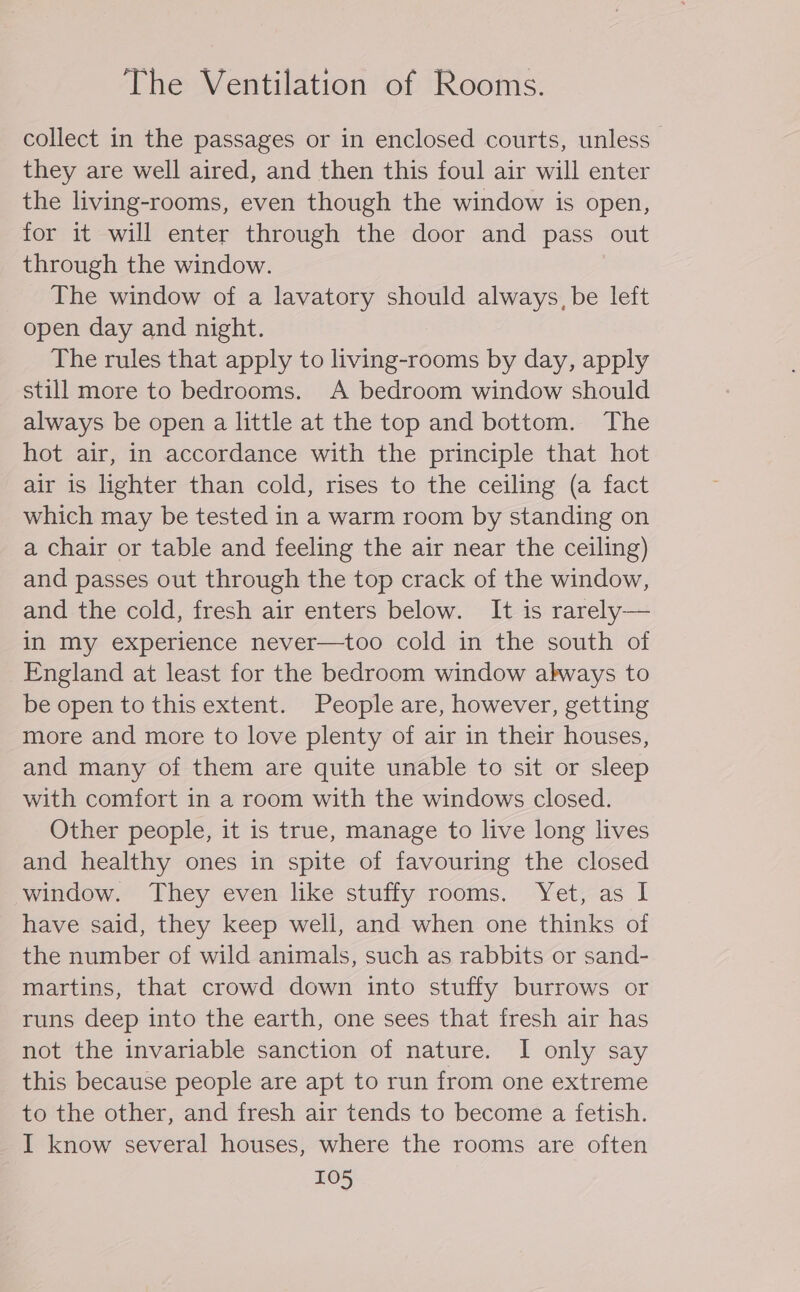 The Ventilation of Rooms.

collect in the passages or in enclosed courts, unless they are well aired, and then this foul air will enter the living-rooms, even though the window is open, for it will enter through the door and pass out through the window.

The window of a lavatory should always, be left open day and night.

The rules that apply to living-rooms by day, apply still more to bedrooms. A bedroom window should always be open a little at the top and bottom. The hot air, in accordance with the principle that hot air is lighter than cold, rises to the ceiling (a fact which may be tested in a warm room by standing on a chair or table and feeling the air near the ceiling) and passes out through the top crack of the window, and the cold, fresh air enters below. It is rarely—in my experience never—too cold in the south of England at least for the bedroom window always to be open to this extent. People are, however, getting more and more to love plenty of air in their houses, and many of them are quite unable to sit or sleep with comfort in a room with the windows closed.

Other people, it is true, manage to live long lives and healthy ones in spite of favouring the closed window. They even like stuffy rooms. Yet, as I have said, they keep well, and when one thinks of the number of wild animals, such as rabbits or sand-martins, that crowd down into stuffy burrows or runs deep into the earth, one sees that fresh air has not the invariable sanction of nature. I only say this because people are apt to run from one extreme to the other, and fresh air tends to become a fetish. I know several houses, where the rooms are often

105